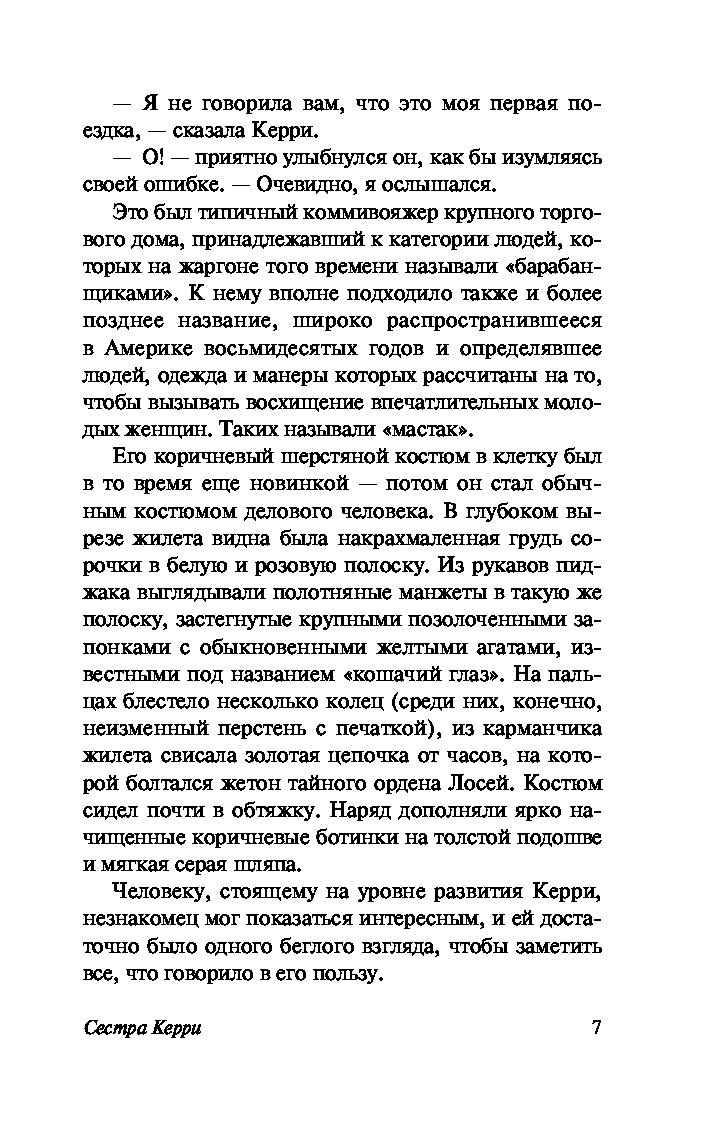 — Я не говорила вам, что это моя первая поездка, — сказала Керри.

— О! — приятно улыбнулся он, как бы изумляясь своей ошибке. — Очевидно, я ослышался.

Это был типичный коммивояжер крупного торгового дома, принадлежавший к категории людей, которых на жаргоне того времени называли «барабанщиками». К нему вполне подходило также и более позднее название, широко распространившееся в Америке восьмидесятых годов и определявшее людей, одежда и манеры которых рассчитаны на то, чтобы вызывать восхищение впечатлительных молодых женщин. Таких называли «мастак».

Его коричневый шерстяной костюм в клетку был в то время еще новинкой — потом он стал обычным костюмом делового человека. В глубоком вырезе жилета видна была накрахмаленная грудь сорочки в белую и розовую полоску. Из рукавов пиджака выглядывали полотняные манжеты в такую же полоску, застегнутые крупными позолоченными запонками с обыкновенными желтыми агатами, известными под названием «кошачий глаз». На пальцах блестело несколько колец (среди них, конечно, неизменный перстень с печаткой), из карманчика жилета свисала золотая цепочка от часов, на которой болтался жетон тайного ордена Лосей. Костюм сидел почти в обтяжку. Наряд дополняли ярко начищенные коричневые ботинки на толстой подошве и мягкая серая шляпа.

Человеку, стоящему на уровне развития Керри, незнакомец мог показаться интересным, и ей достаточно было одного беглого взгляда, чтобы заметить все, что говорило в его пользу.

Сестра Керри 7